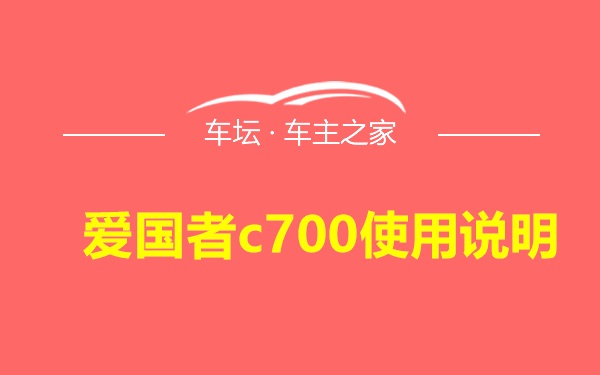 车坛 · 车主之家

爱国者c700使用说明